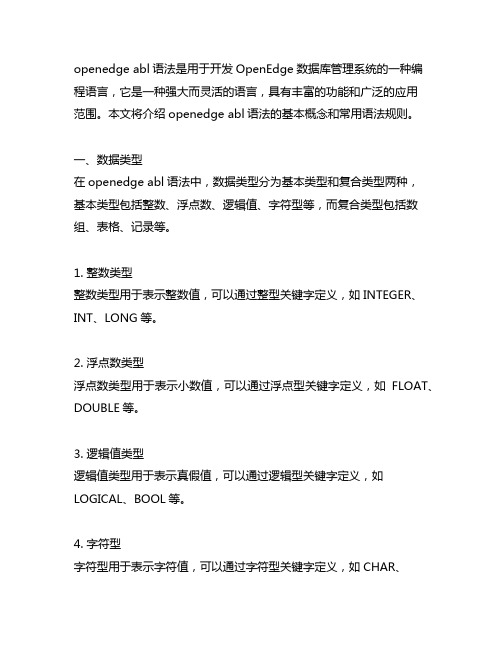 openedge abl 语法是用于开发 OpenEdge 数据库管理系统的一种编程语言，它是一种强大而灵活的语言，具有丰富的功能和广泛的应用范围。本文将介绍 openedge abl 语法的基本概念和常用语法规则。

一、数据类型
在 openedge abl 语法中，数据类型分为基本类型和复合类型两种，基本类型包括整数、浮点数、逻辑值、字符型等，而复合类型包括数组、表格、记录等。

1. 整数类型
整数类型用于表示整数值，可以通过整型关键字定义，如 INTEGER、INT、LONG 等。

2. 浮点数类型
浮点数类型用于表示小数值，可以通过浮点型关键字定义，如 FLOAT、DOUBLE 等。

3. 逻辑值类型
逻辑值类型用于表示真假值，可以通过逻辑型关键字定义，如 LOGICAL、BOOL 等。

4. 字符型
字符型用于表示字符值，可以通过字符型关键字定义，如 CHAR、